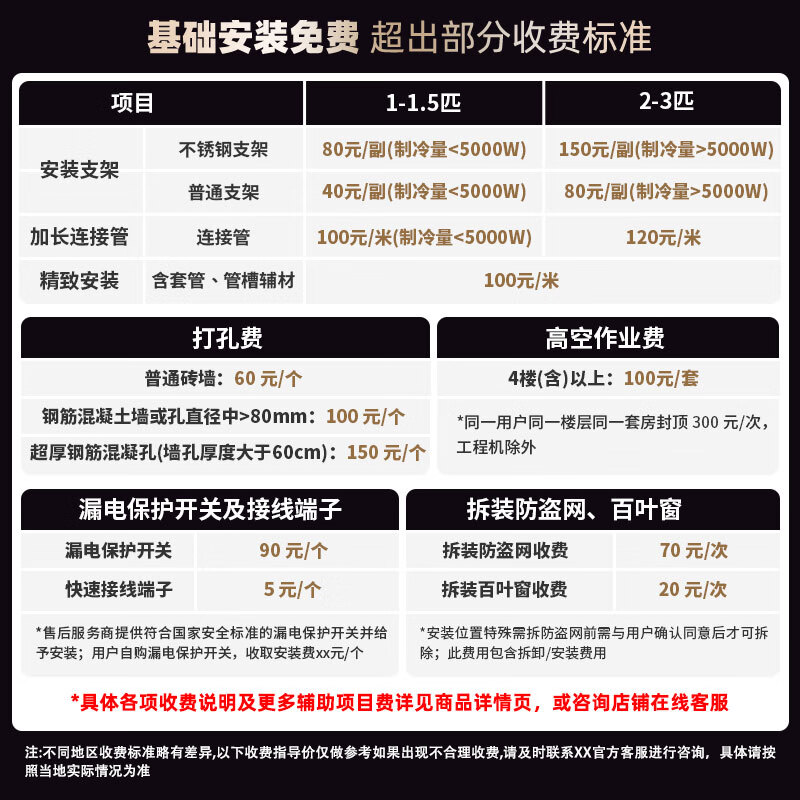 基础安装免费 超出部分收费标准

| 项目 | | 1-1.5匹 | 2-3匹 |
|---|---|---|---|
| 安装支架 | 不锈钢支架 | 80元/副(制冷量<5000W) | 150元/副(制冷量>5000W) |
| | 普通支架 | 40元/副(制冷量<5000W) | 80元/副(制冷量>5000W) |
| 加长连接管 | 连接管 | 100元/米(制冷量<5000W) | 120元/米 |
| 精致安装 | 含套管、管槽辅材 | 100元/米 | |

打孔费

普通砖墙：60 元/个

钢筋混凝土墙或孔直径中>80mm：100 元/个

超厚钢筋混凝孔(墙孔厚度大于60cm)：150 元/个

高空作业费

4楼(含)以上：100元/套

*同一用户同一楼层同一套房封顶 300 元/次，工程机除外

漏电保护开关及接线端子

| 漏电保护开关 | 90 元/个 |
|---|---|
| 快速接线端子 | 5 元/个 |

*售后服务商提供符合国家安全标准的漏电保护开关并给予安装；用户自购漏电保护开关，收取安装费xx元/个

拆装防盗网、百叶窗

| 拆装防盗网收费 | 70 元/次 |
|---|---|
| 拆装百叶窗收费 | 20 元/次 |

*安装位置特殊需拆防盗网前需与用户确认同意后才可拆除；此费用包含拆卸/安装费用

*具体各项收费说明及更多辅助项目费详见商品详情页，或咨询店铺在线客服

注:不同地区收费标准略有差异,以下收费指导价仅做参考如果出现不合理收费,请及时联系XX官方客服进行咨询，具体请按照当地实际情况为准